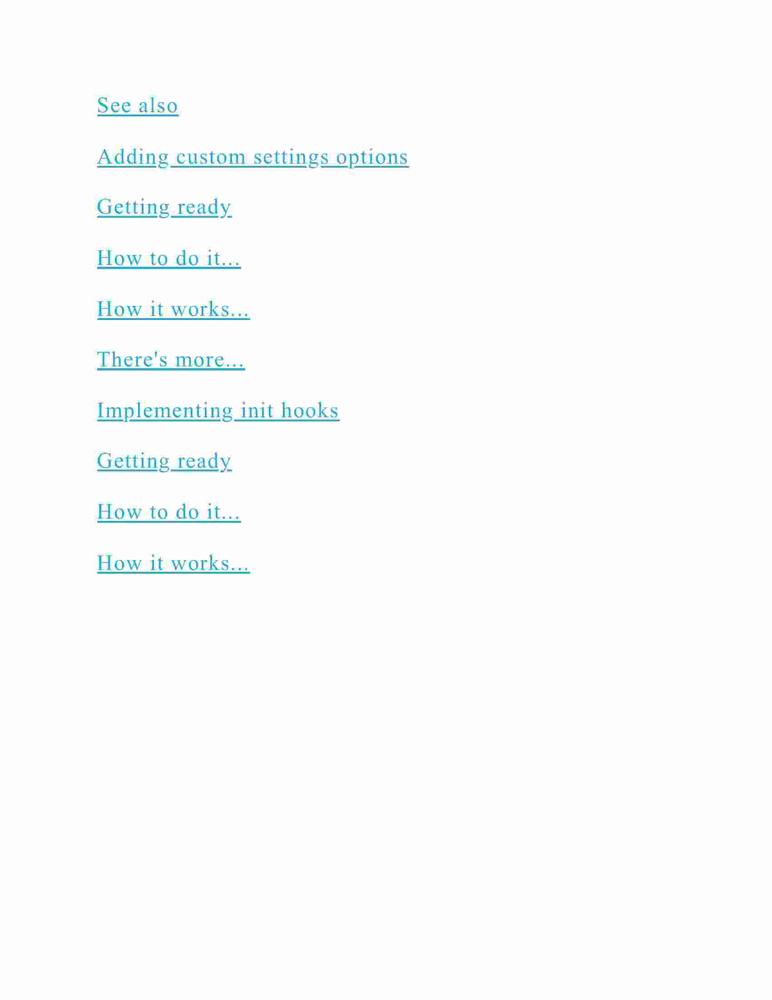 See also

Adding custom settings options

Getting ready

How to do it...

How it works...

There's more...

Implementing init hooks

Getting ready

How to do it...

How it works...